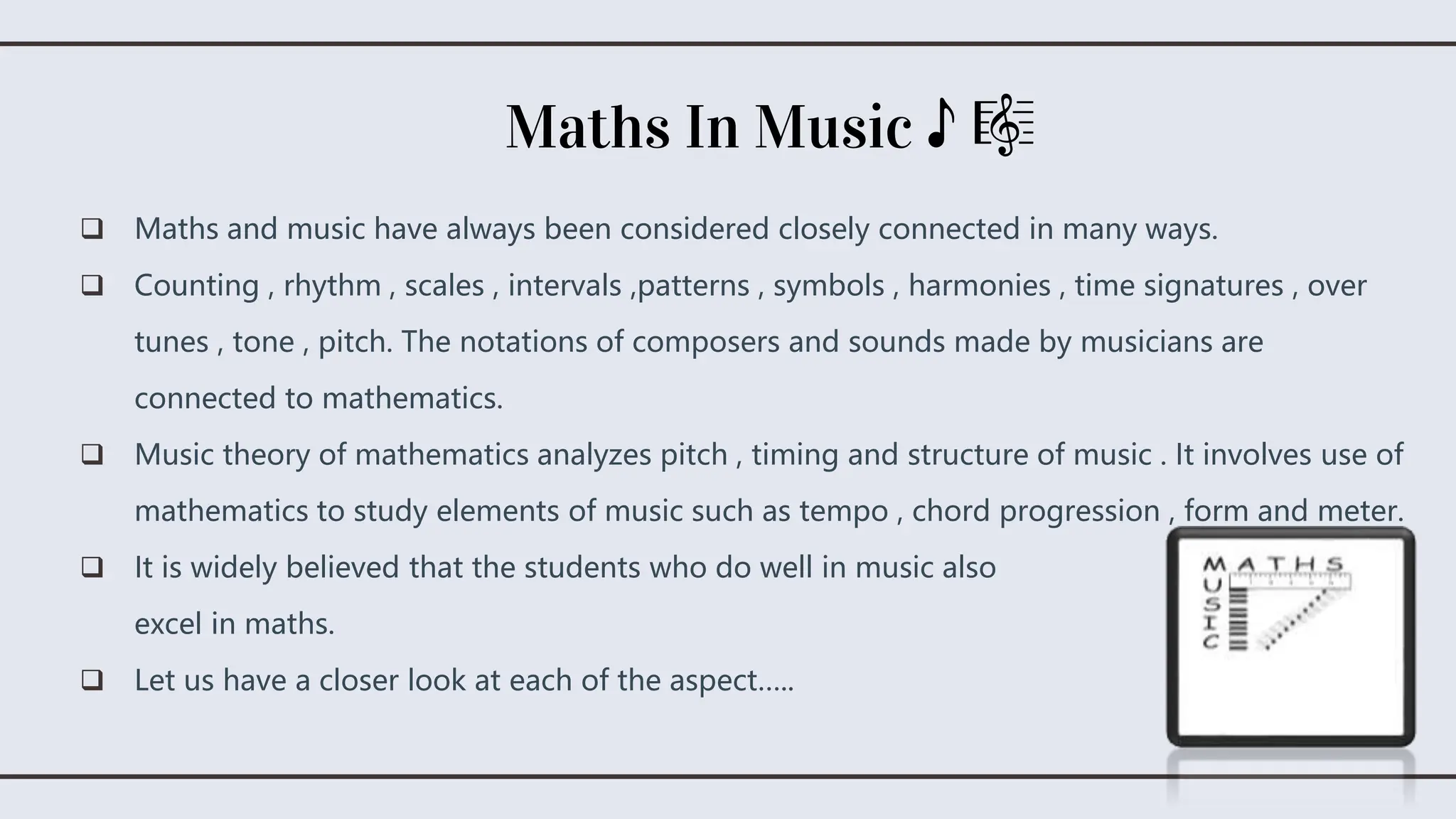 Maths In Music ♪ 🎼

❑ Maths and music have always been considered closely connected in many ways.

❑ Counting , rhythm , scales , intervals ,patterns , symbols , harmonies , time signatures , over tunes , tone , pitch. The notations of composers and sounds made by musicians are connected to mathematics.

❑ Music theory of mathematics analyzes pitch , timing and structure of music . It involves use of mathematics to study elements of music such as tempo , chord progression , form and meter.

❑ It is widely believed that the students who do well in music also excel in maths.

❑ Let us have a closer look at each of the aspect.....

MATHS
MUSIC